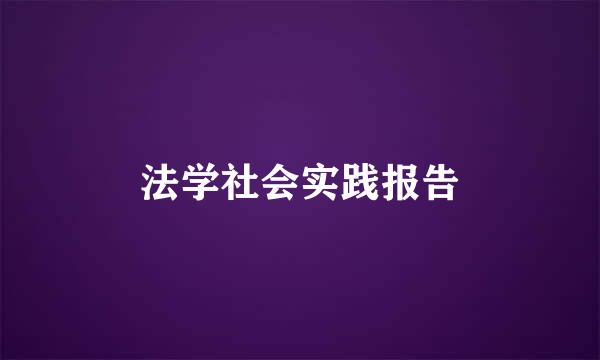 法学社会实践报告